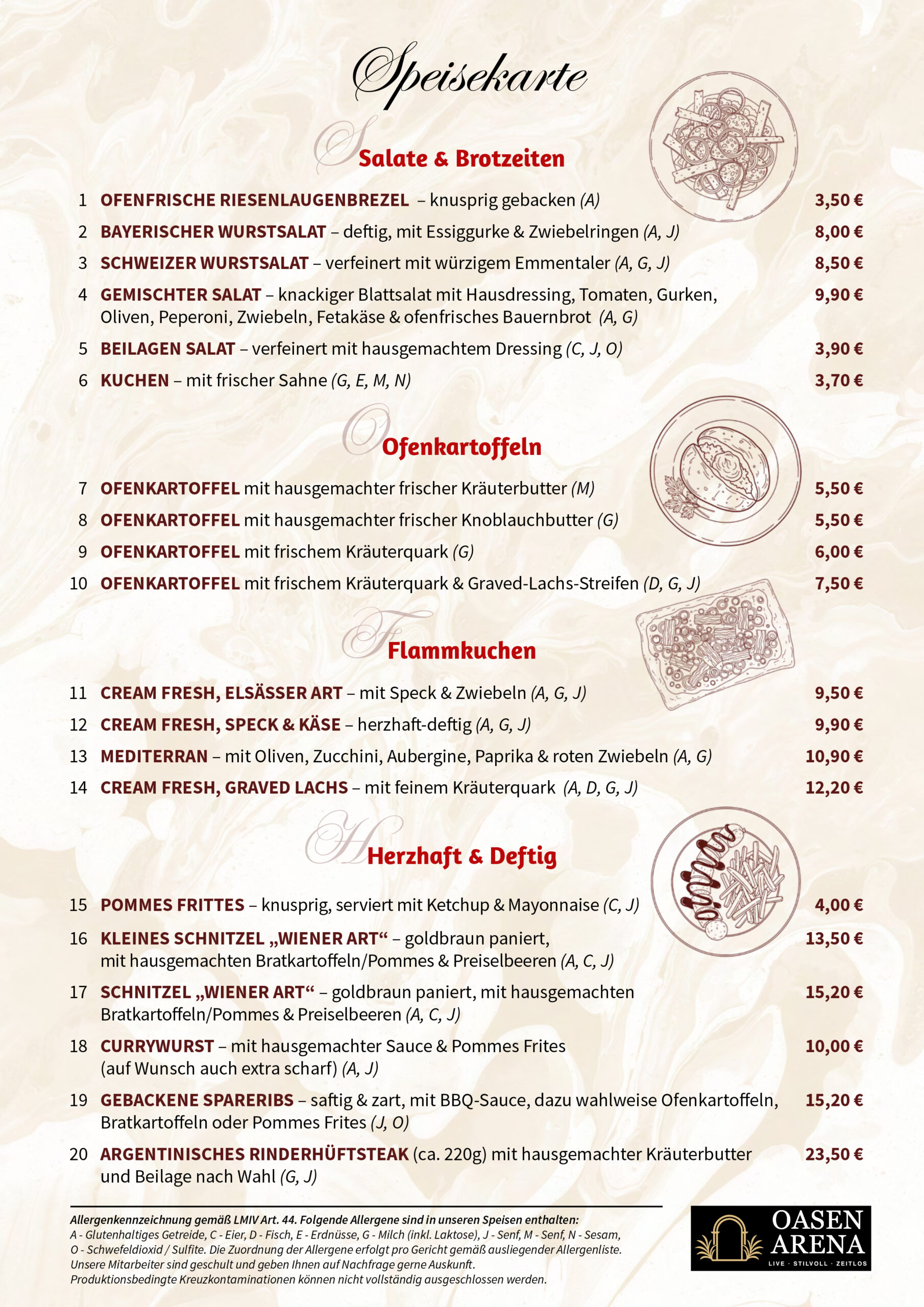 Speisekarte

Salate & Brotzeiten

1 OFENFRISCHE RIESENLAUGENBREZEL – knusprig gebacken (A) 3,50 €

2 BAYERISCHER WURSTSALAT – deftig, mit Essiggurke & Zwiebelringen (A, J) 8,00 €

3 SCHWEIZER WURSTSALAT – verfeinert mit würzigem Emmentaler (A, G, J) 8,50 €

4 GEMISCHTER SALAT – knackiger Blattsalat mit Hausdressing, Tomaten, Gurken, Oliven, Peperoni, Zwiebeln, Fetakäse & ofenfrisches Bauernbrot (A, G) 9,90 €

5 BEILAGEN SALAT – verfeinert mit hausgemachtem Dressing (C, J, O) 3,90 €

6 KUCHEN – mit frischer Sahne (G, E, M, N) 3,70 €

Ofenkartoffeln

7 OFENKARTOFFEL mit hausgemachter frischer Kräuterbutter (M) 5,50 €

8 OFENKARTOFFEL mit hausgemachter frischer Knoblauchbutter (G) 5,50 €

9 OFENKARTOFFEL mit frischem Kräuterquark (G) 6,00 €

10 OFENKARTOFFEL mit frischem Kräuterquark & Graved-Lachs-Streifen (D, G, J) 7,50 €

Flammkuchen

11 CREAM FRESH, ELSÄSSER ART – mit Speck & Zwiebeln (A, G, J) 9,50 €

12 CREAM FRESH, SPECK & KÄSE – herzhaft-deftig (A, G, J) 9,90 €

13 MEDITERRAN – mit Oliven, Zucchini, Aubergine, Paprika & roten Zwiebeln (A, G) 10,90 €

14 CREAM FRESH, GRAVED LACHS – mit feinem Kräuterquark (A, D, G, J) 12,20 €

Herzhaft & Deftig

15 POMMES FRITTES – knusprig, serviert mit Ketchup & Mayonnaise (C, J) 4,00 €

16 KLEINES SCHNITZEL „WIENER ART“ – goldbraun paniert, mit hausgemachten Bratkartoffeln/Pommes & Preiselbeeren (A, C, J) 13,50 €

17 SCHNITZEL „WIENER ART“ – goldbraun paniert, mit hausgemachten Bratkartoffeln/Pommes & Preiselbeeren (A, C, J) 15,20 €

18 CURRYWURST – mit hausgemachter Sauce & Pommes Frites (auf Wunsch auch extra scharf) (A, J) 10,00 €

19 GEBACKENE SPARERIBS – saftig & zart, mit BBQ-Sauce, dazu wahlweise Ofenkartoffeln, Bratkartoffeln oder Pommes Frites (J, O) 15,20 €

20 ARGENTINISCHES RINDERHÜFTSTEAK (ca. 220g) mit hausgemachter Kräuterbutter und Beilage nach Wahl (G, J) 23,50 €

Allergenkennzeichnung gemäß LMIV Art. 44. Folgende Allergene sind in unseren Speisen enthalten:
A - Glutenhaltiges Getreide, C - Eier, D - Fisch, E - Erdnüsse, G - Milch (inkl. Laktose), J - Senf, M - Senf, N - Sesam, O - Schwefeldioxid / Sulfite. Die Zuordnung der Allergene erfolgt pro Gericht gemäß ausliegender Allergenliste.
Unsere Mitarbeiter sind geschult und geben Ihnen auf Nachfrage gerne Auskunft.
Produktionsbedingte Kreuzkontaminationen können nicht vollständig ausgeschlossen werden.

OASEN ARENA
LIVE · STILVOLL · ZEITLOS